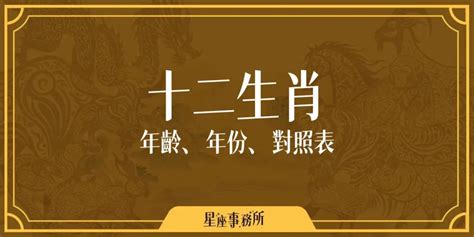 十二生肖

年齡、年份、對照表

星座事務所